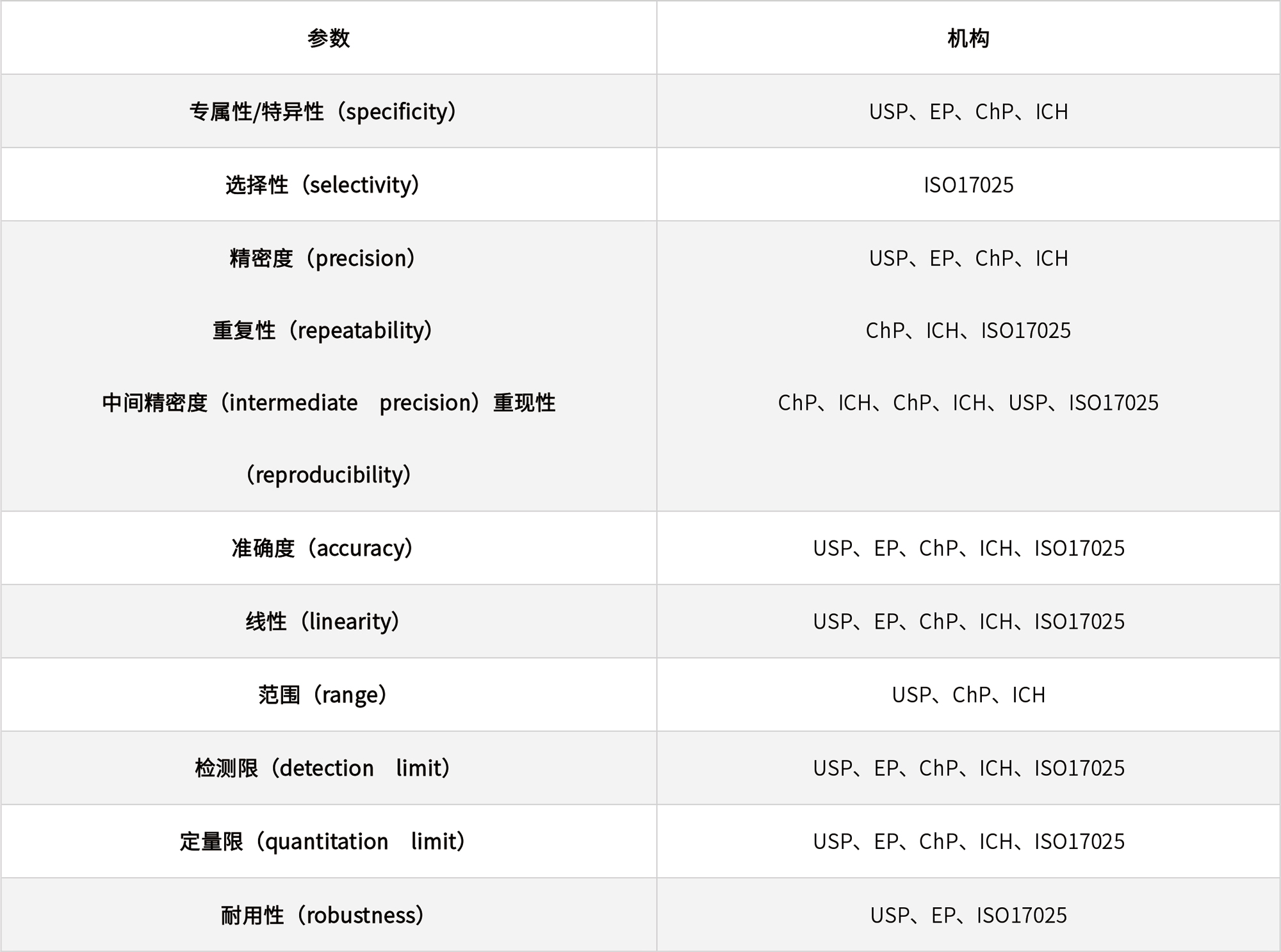 | 参数 | 机构 |
|---|---|
| 专属性/特异性（specificity） | USP、EP、ChP、ICH |
| 选择性（selectivity） | ISO17025 |
| 精密度（precision） 重复性（repeatability） 中间精密度（intermediate precision）重现性（reproducibility） | USP、EP、ChP、ICH ChP、ICH、ISO17025 ChP、ICH、ChP、ICH、USP、ISO17025 |
| 准确度（accuracy） | USP、EP、ChP、ICH、ISO17025 |
| 线性（linearity） | USP、EP、ChP、ICH、ISO17025 |
| 范围（range） | USP、ChP、ICH |
| 检测限（detection limit） | USP、EP、ChP、ICH、ISO17025 |
| 定量限（quantitation limit） | USP、EP、ChP、ICH、ISO17025 |
| 耐用性（robustness） | USP、EP、ISO17025 |